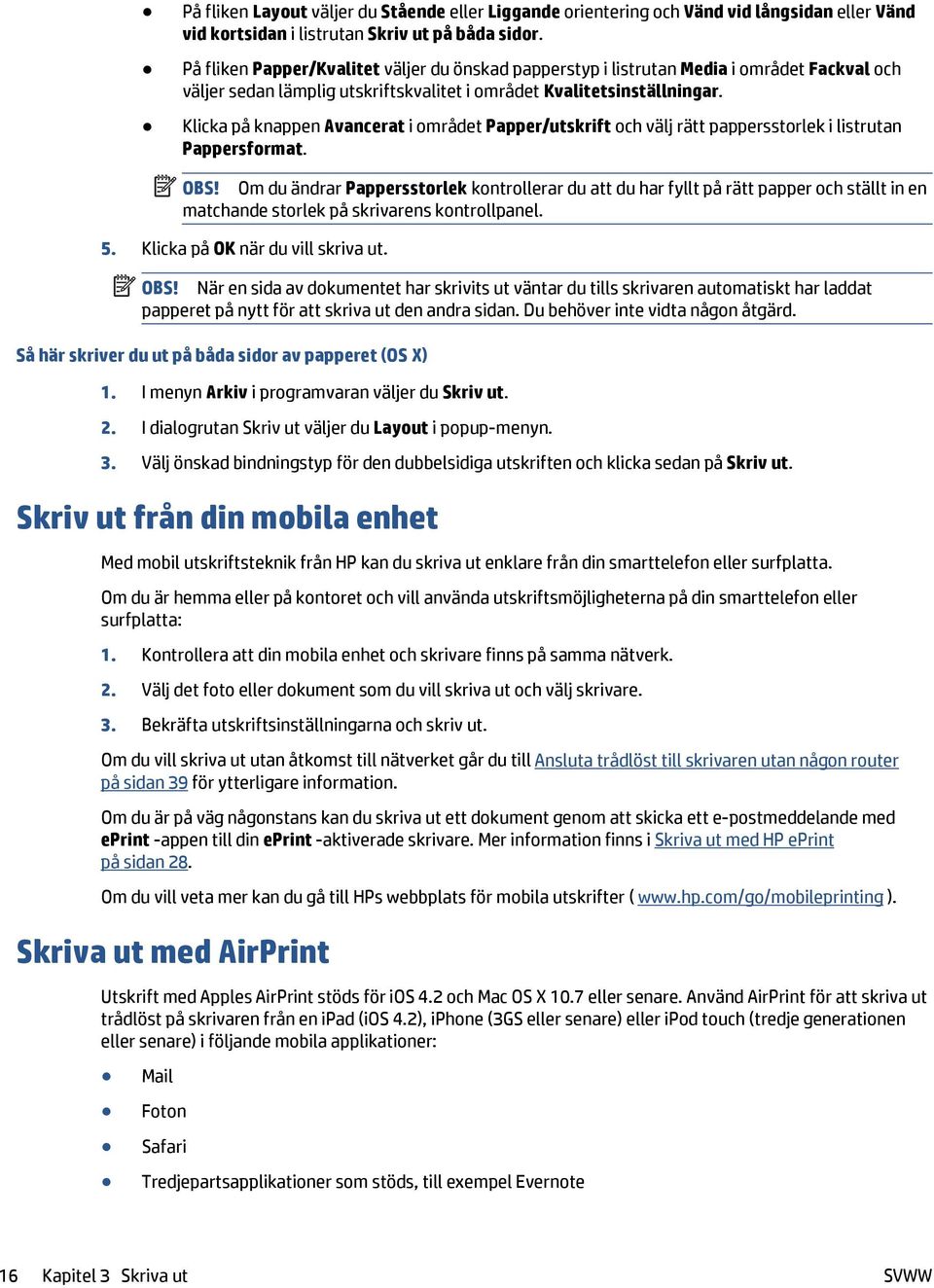 ● På fliken Layout väljer du Stående eller Liggande orientering och Vänd vid långsidan eller Vänd vid kortsidan i listrutan Skriv ut på båda sidor.

● På fliken Papper/Kvalitet väljer du önskad papperstyp i listrutan Media i området Fackval och väljer sedan lämplig utskriftskvalitet i området Kvalitetsinställningar.

● Klicka på knappen Avancerat i området Papper/utskrift och välj rätt pappersstorlek i listrutan Pappersformat.

OBS! Om du ändrar Pappersstorlek kontrollerar du att du har fyllt på rätt papper och ställt in en matchande storlek på skrivarens kontrollpanel.

5. Klicka på OK när du vill skriva ut.

OBS! När en sida av dokumentet har skrivits ut väntar du tills skrivaren automatiskt har laddat papperet på nytt för att skriva ut den andra sidan. Du behöver inte vidta någon åtgärd.

Så här skriver du ut på båda sidor av papperet (OS X)

1. I menyn Arkiv i programvaran väljer du Skriv ut.

2. I dialogrutan Skriv ut väljer du Layout i popup-menyn.

3. Välj önskad bindningstyp för den dubbelsidiga utskriften och klicka sedan på Skriv ut.

Skriv ut från din mobila enhet

Med mobil utskriftsteknik från HP kan du skriva ut enklare från din smarttelefon eller surfplatta.

Om du är hemma eller på kontoret och vill använda utskriftsmöjligheterna på din smarttelefon eller surfplatta:

1. Kontrollera att din mobila enhet och skrivare finns på samma nätverk.

2. Välj det foto eller dokument som du vill skriva ut och välj skrivare.

3. Bekräfta utskriftsinställningarna och skriv ut.

Om du vill skriva ut utan åtkomst till nätverket går du till Ansluta trådlöst till skrivaren utan någon router på sidan 39 för ytterligare information.

Om du är på väg någonstans kan du skriva ut ett dokument genom att skicka ett e-postmeddelande med ePrint -appen till din ePrint -aktiverade skrivare. Mer information finns i Skriva ut med HP ePrint på sidan 28.

Om du vill veta mer kan du gå till HPs webbplats för mobila utskrifter ( www.hp.com/go/mobileprinting ).

Skriva ut med AirPrint

Utskrift med Apples AirPrint stöds för iOS 4.2 och Mac OS X 10.7 eller senare. Använd AirPrint för att skriva ut trådlöst på skrivaren från en iPad (iOS 4.2), iPhone (3GS eller senare) eller iPod touch (tredje generationen eller senare) i följande mobila applikationer:

● Mail

● Foton

● Safari

● Tredjepartsapplikationer som stöds, till exempel Evernote

16 Kapitel 3 Skriva ut SVWW